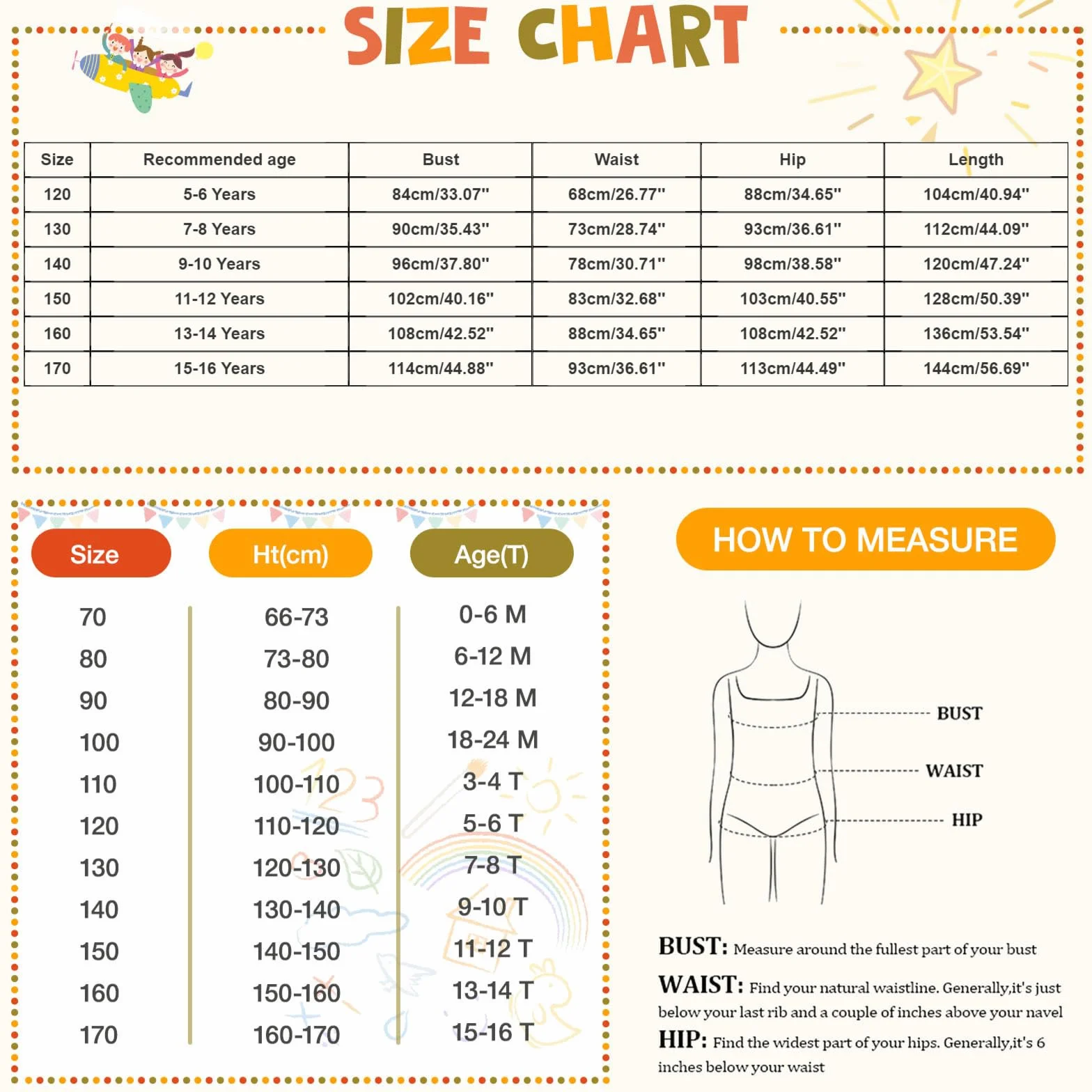 SIZE CHART

| Size | Recommended age | Bust | Waist | Hip | Length |
|---|---|---|---|---|---|
| 120 | 5-6 Years | 84cm/33.07" | 68cm/26.77" | 88cm/34.65" | 104cm/40.94" |
| 130 | 7-8 Years | 90cm/35.43" | 73cm/28.74" | 93cm/36.61" | 112cm/44.09" |
| 140 | 9-10 Years | 96cm/37.80" | 78cm/30.71" | 98cm/38.58" | 120cm/47.24" |
| 150 | 11-12 Years | 102cm/40.16" | 83cm/32.68" | 103cm/40.55" | 128cm/50.39" |
| 160 | 13-14 Years | 108cm/42.52" | 88cm/34.65" | 108cm/42.52" | 136cm/53.54" |
| 170 | 15-16 Years | 114cm/44.88" | 93cm/36.61" | 113cm/44.49" | 144cm/56.69" |

| Size | Ht(cm) | Age(T) |
|---|---|---|
| 70 | 66-73 | 0-6 M |
| 80 | 73-80 | 6-12 M |
| 90 | 80-90 | 12-18 M |
| 100 | 90-100 | 18-24 M |
| 110 | 100-110 | 3-4 T |
| 120 | 110-120 | 5-6 T |
| 130 | 120-130 | 7-8 T |
| 140 | 130-140 | 9-10 T |
| 150 | 140-150 | 11-12 T |
| 160 | 150-160 | 13-14 T |
| 170 | 160-170 | 15-16 T |

HOW TO MEASURE

BUST
WAIST
HIP

BUST: Measure around the fullest part of your bust

WAIST: Find your natural waistline. Generally,it's just below your last rib and a couple of inches above your navel

HIP: Find the widest part of your hips. Generally,it's 6 inches below your waist